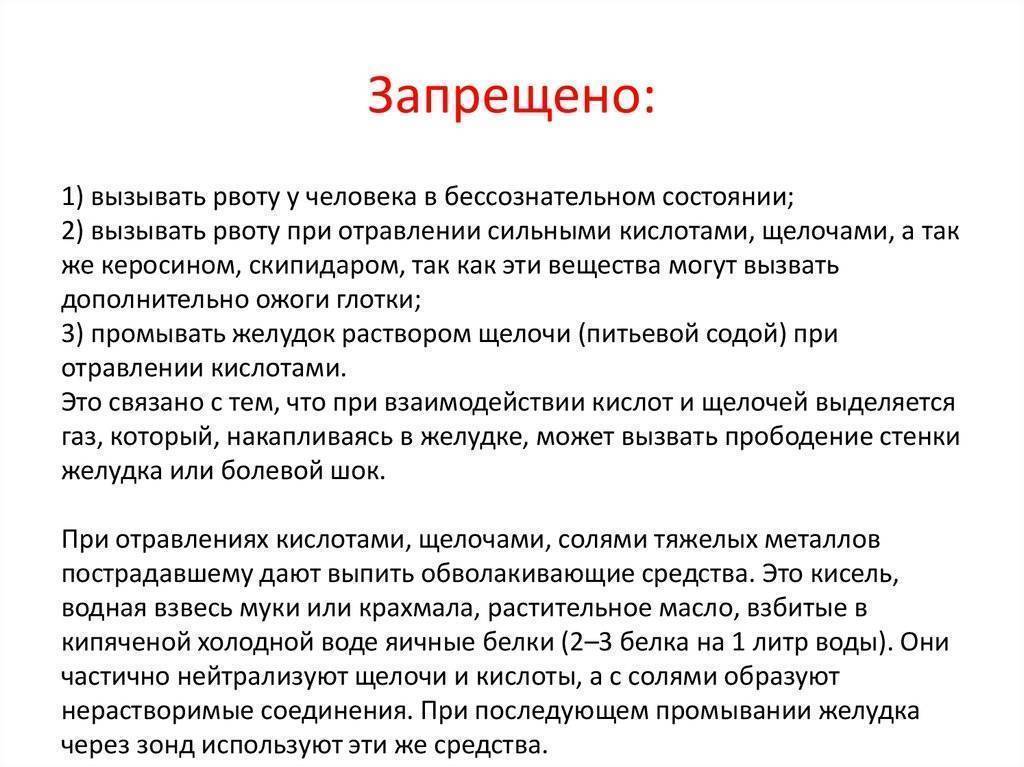 Запрещено:

1) вызывать рвоту у человека в бессознательном состоянии;
2) вызывать рвоту при отравлении сильными кислотами, щелочами, а так же керосином, скипидаром, так как эти вещества могут вызвать дополнительно ожоги глотки;
3) промывать желудок раствором щелочи (питьевой содой) при отравлении кислотами.
Это связано с тем, что при взаимодействии кислот и щелочей выделяется газ, который, накапливаясь в желудке, может вызвать прободение стенки желудка или болевой шок.

При отравлениях кислотами, щелочами, солями тяжелых металлов пострадавшему дают выпить обволакивающие средства. Это кисель, водная взвесь муки или крахмала, растительное масло, взбитые в кипяченой холодной воде яичные белки (2–3 белка на 1 литр воды). Они частично нейтрализуют щелочи и кислоты, а с солями образуют нерастворимые соединения. При последующем промывании желудка через зонд используют эти же средства.